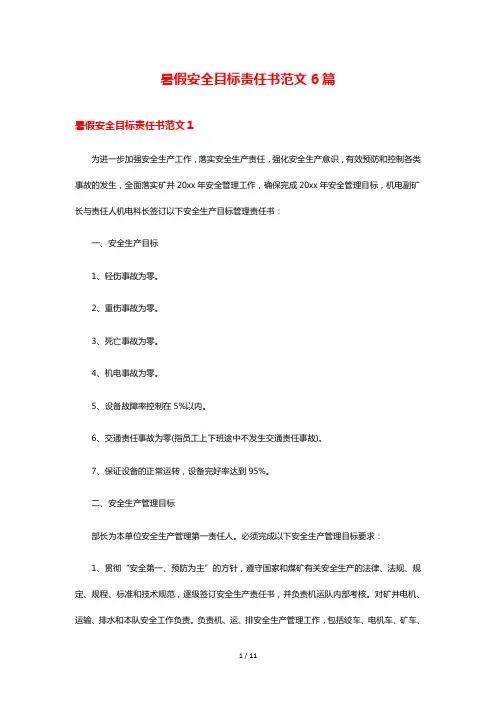 暑假安全目标责任书范文 6 篇

暑假安全目标责任书范文 1

为进一步加强安全生产工作，落实安全生产责任，强化安全生产意识，有效预防和控制各类事故的发生，全面落实矿井 20xx 年安全管理工作，确保完成 20xx 年安全管理目标，机电副矿长与责任人机电科长签订以下安全生产目标管理责任书：

一、安全生产目标

1、轻伤事故为零。

2、重伤事故为零。

3、死亡事故为零。

4、机电事故为零。

5、设备故障率控制在 5%以内。

6、交通责任事故为零(指员工上下班途中不发生交通责任事故)。

7、保证设备的正常运转，设备完好率达到 95%。

二、安全生产管理目标

部长为本单位安全生产管理第一责任人。必须完成以下安全生产管理目标要求：

1、贯彻“安全第一、预防为主”的方针，遵守国家和煤矿有关安全生产的法律、法规、规定、规程、标准和技术规范，逐级签订安全生产责任书，并负责机运队内部考核。对矿井电机、运输、排水和本队安全工作负责。负责机、运、排安全生产管理工作，包括绞车、电机车、矿车、

1 / 11